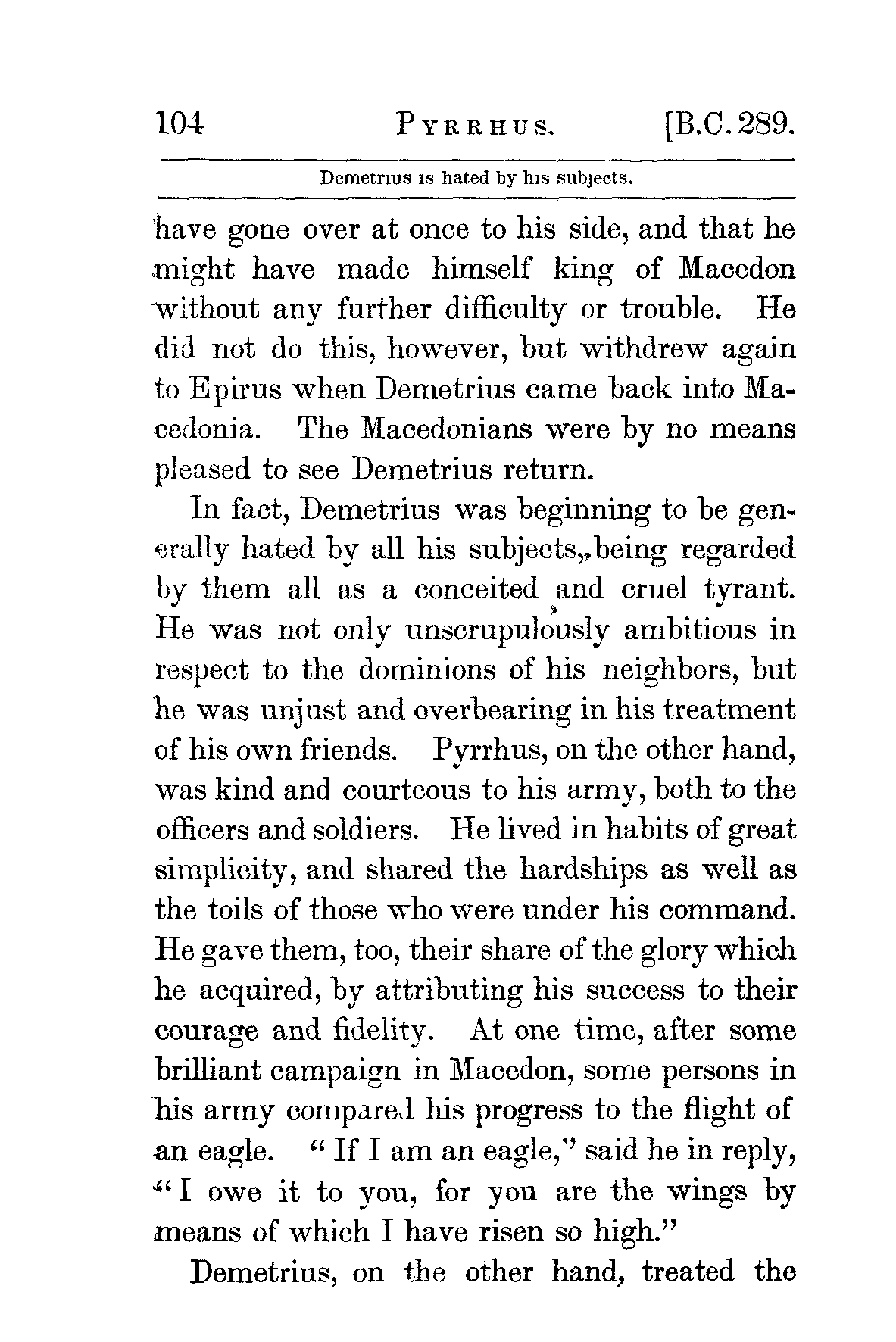 104 PYRRHUS. [B.C. 289.

Demetrius is hated by his subjects.

have gone over at once to his side, and that he might have made himself king of Macedon without any further difficulty or trouble. He did not do this, however, but withdrew again to Epirus when Demetrius came back into Macedonia. The Macedonians were by no means pleased to see Demetrius return.

In fact, Demetrius was beginning to be generally hated by all his subjects, being regarded by them all as a conceited and cruel tyrant. He was not only unscrupulously ambitious in respect to the dominions of his neighbors, but he was unjust and overbearing in his treatment of his own friends. Pyrrhus, on the other hand, was kind and courteous to his army, both to the officers and soldiers. He lived in habits of great simplicity, and shared the hardships as well as the toils of those who were under his command. He gave them, too, their share of the glory which he acquired, by attributing his success to their courage and fidelity. At one time, after some brilliant campaign in Macedon, some persons in his army compared his progress to the flight of an eagle. "If I am an eagle," said he in reply, "I owe it to you, for you are the wings by means of which I have risen so high."

Demetrius, on the other hand, treated the